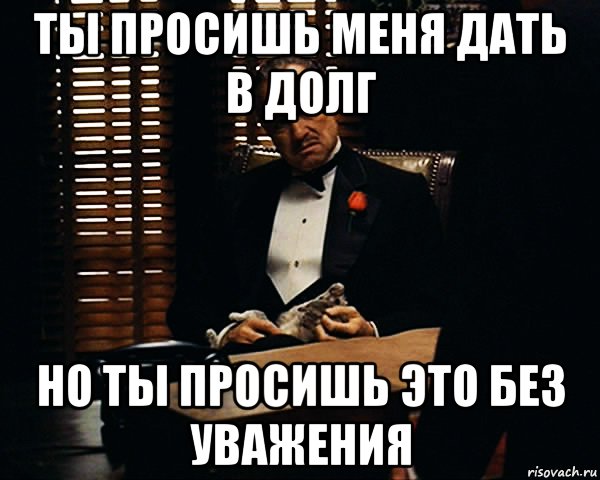 ТЫ ПРОСИШЬ МЕНЯ ДАТЬ В ДОЛГ

НО ТЫ ПРОСИШЬ ЭТО БЕЗ УВАЖЕНИЯ

risovach.ru